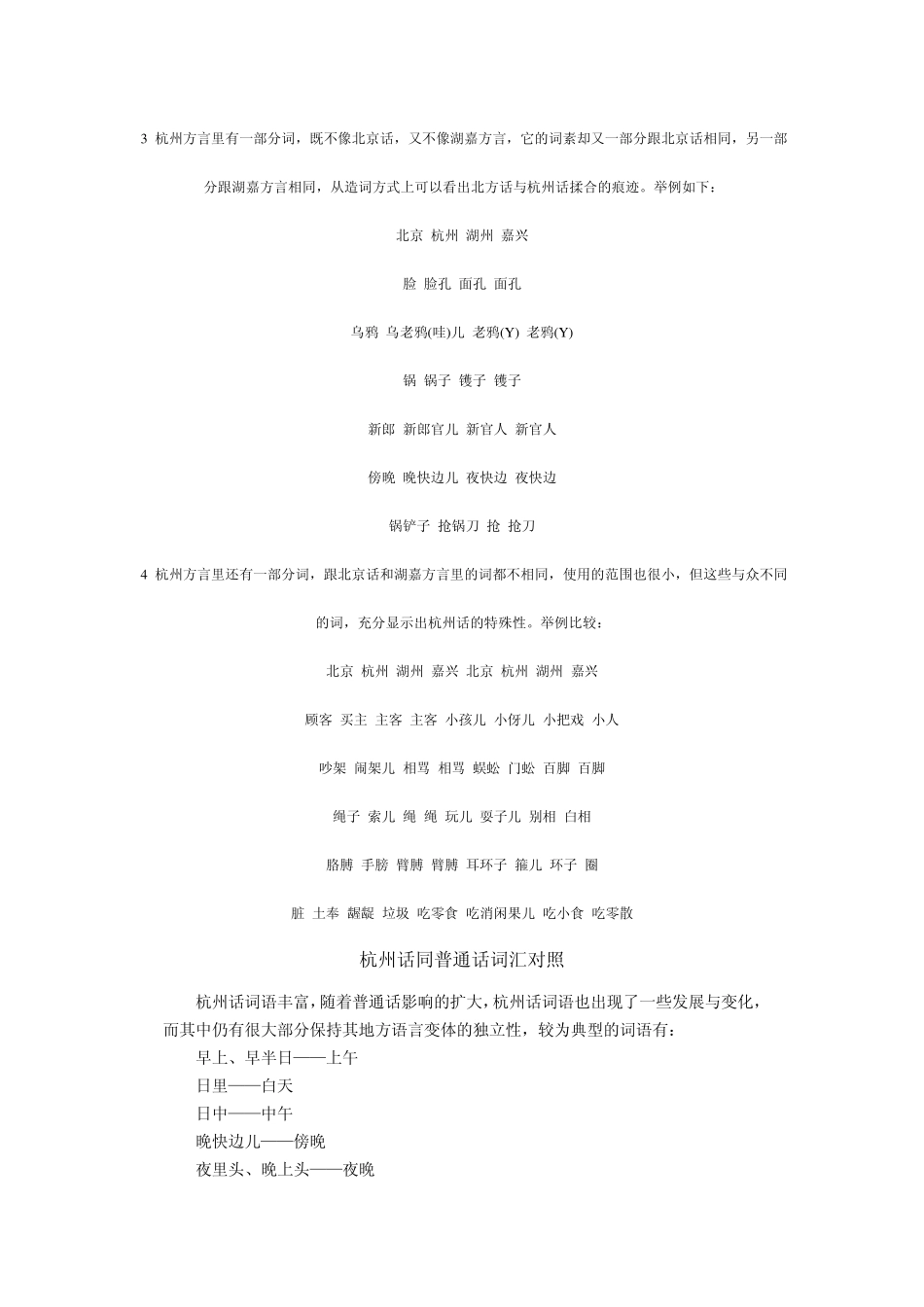 3 杭州方言里有一部分词，既不像北京话，又不像湖嘉方言，它的词素却又一部分跟北京话相同，另一部分跟湖嘉方言相同，从造词方式上可以看出北方话与杭州话揉合的痕迹。举例如下：

北京 杭州 湖州 嘉兴

脸 脸孔 面孔 面孔

乌鸦 乌老鸦(哇)儿 老鸦(Y) 老鸦(Y)

锅 锅子 镬子 镬子

新郎 新郎官儿 新官人 新官人

傍晚 晚快边儿 夜快边 夜快边

锅铲子 抢锅刀 抢 抢刀

4 杭州方言里还有一部分词，跟北京话和湖嘉方言里的词都不相同，使用的范围也很小，但这些与众不同的词，充分显示出杭州话的特殊性。举例比较：

北京 杭州 湖州 嘉兴 北京 杭州 湖州 嘉兴

顾客 买主 主客 主客 小孩儿 小伢儿 小把戏 小人

吵架 闹架儿 相骂 相骂 蜈蚣 门蚣 百脚 百脚

绳子 索儿 绳 绳 玩儿 耍子儿 别相 白相

胳膊 手膀 臂膊 臂膊 耳环子 箍儿 环子 圈

脏 土奉 龌龊 垃圾 吃零食 吃消闲果儿 吃小食 吃零散

杭州话同普通话词汇对照

杭州话词语丰富，随着普通话影响的扩大，杭州话词语也出现了一些发展与变化，而其中仍有很大部分保持其地方语言变体的独立性，较为典型的词语有：
早上、早半日——上午
日里——白天
日中——中午
晚快边儿——傍晚
夜里头、晚上头——夜晚